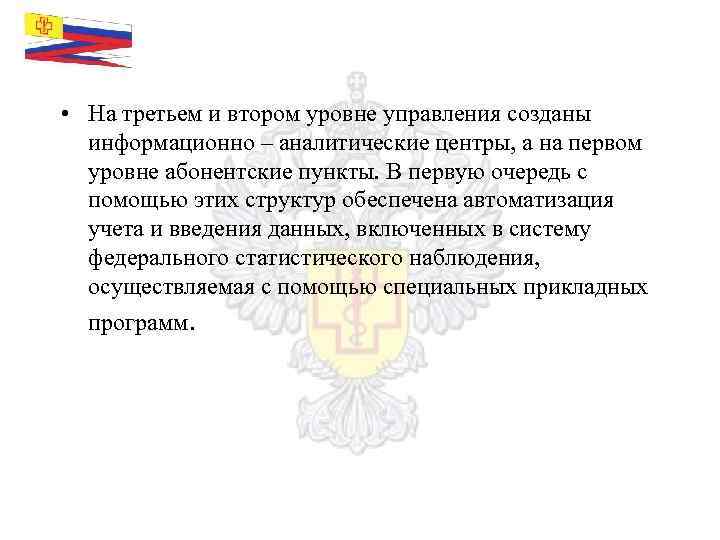 • На третьем и втором уровне управления созданы информационно – аналитические центры, а на первом уровне абонентские пункты. В первую очередь с помощью этих структур обеспечена автоматизация учета и введения данных, включенных в систему федерального статистического наблюдения, осуществляемая с помощью специальных прикладных программ.